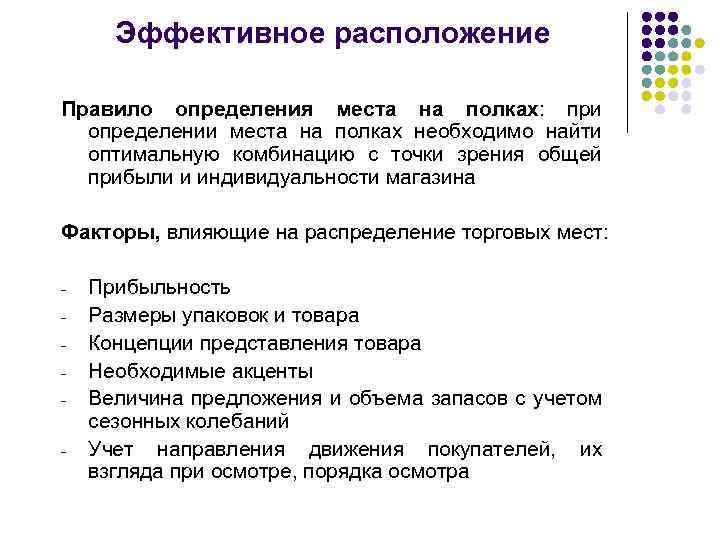 Эффективное расположение

Правило определения места на полках: при определении места на полках необходимо найти оптимальную комбинацию с точки зрения общей прибыли и индивидуальности магазина

Факторы, влияющие на распределение торговых мест:

- Прибыльность
- Размеры упаковок и товара
- Концепции представления товара
- Необходимые акценты
- Величина предложения и объема запасов с учетом сезонных колебаний
- Учет направления движения покупателей, их взгляда при осмотре, порядка осмотра